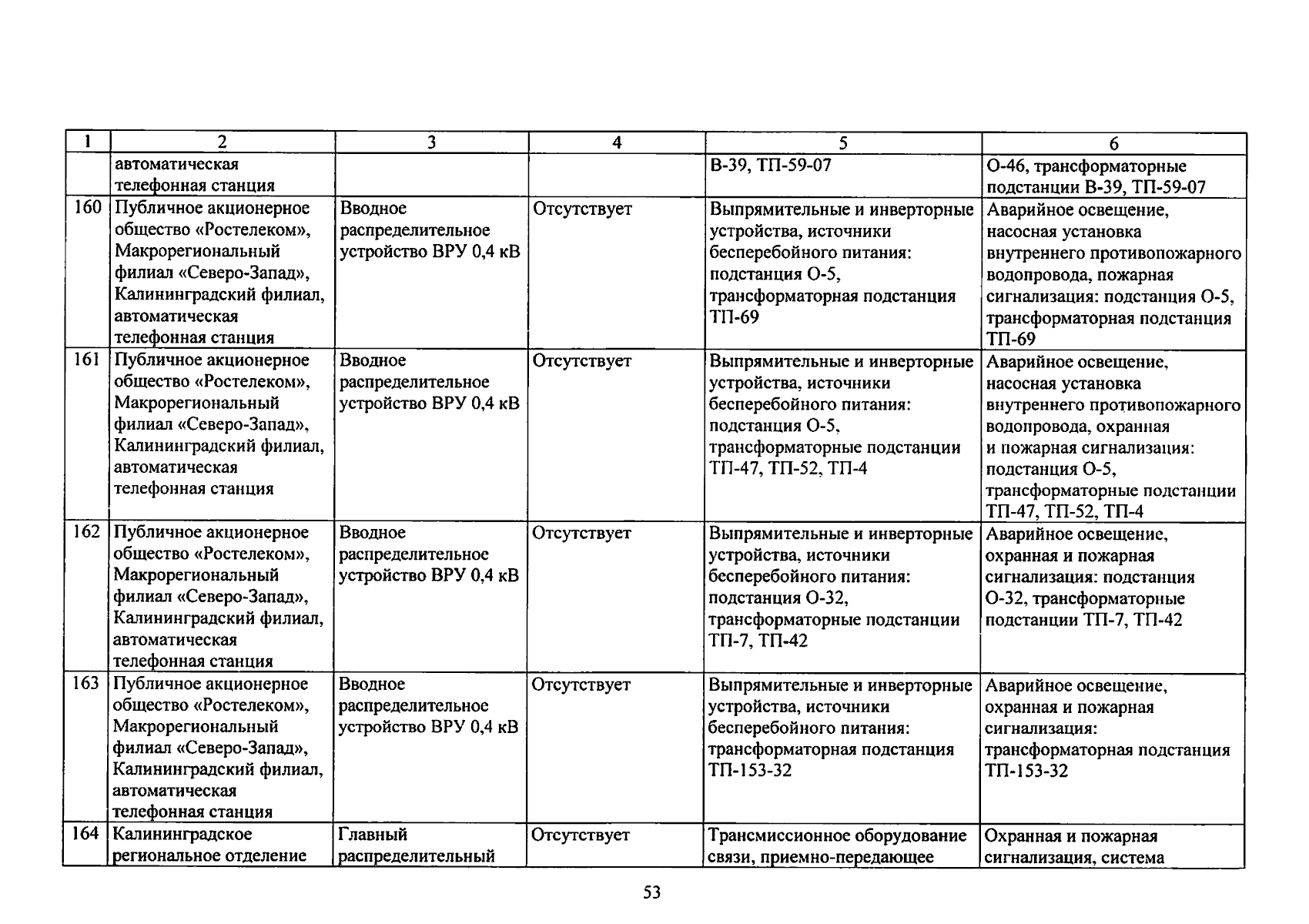 | 1 | 2 | 3 | 4 | 5 | 6 |
|---|---|---|---|---|---|
| | автоматическая телефонная станция | | | В-39, ТП-59-07 | О-46, трансформаторные подстанции В-39, ТП-59-07 |
| 160 | Публичное акционерное общество «Ростелеком», Макрорегиональный филиал «Северо-Запад», Калининградский филиал, автоматическая телефонная станция | Вводное распределительное устройство ВРУ 0,4 кВ | Отсутствует | Выпрямительные и инверторные устройства, источники бесперебойного питания: подстанция О-5, трансформаторная подстанция ТП-69 | Аварийное освещение, насосная установка внутреннего противопожарного водопровода, пожарная сигнализация: подстанция О-5, трансформаторная подстанция ТП-69 |
| 161 | Публичное акционерное общество «Ростелеком», Макрорегиональный филиал «Северо-Запад», Калининградский филиал, автоматическая телефонная станция | Вводное распределительное устройство ВРУ 0,4 кВ | Отсутствует | Выпрямительные и инверторные устройства, источники бесперебойного питания: подстанция О-5, трансформаторные подстанции ТП-47, ТП-52, ТП-4 | Аварийное освещение, насосная установка внутреннего противопожарного водопровода, охранная и пожарная сигнализация: подстанция О-5, трансформаторные подстанции ТП-47, ТП-52, ТП-4 |
| 162 | Публичное акционерное общество «Ростелеком», Макрорегиональный филиал «Северо-Запад», Калининградский филиал, автоматическая телефонная станция | Вводное распределительное устройство ВРУ 0,4 кВ | Отсутствует | Выпрямительные и инверторные устройства, источники бесперебойного питания: подстанция О-32, трансформаторные подстанции ТП-7, ТП-42 | Аварийное освещение, охранная и пожарная сигнализация: подстанция О-32, трансформаторные подстанции ТП-7, ТП-42 |
| 163 | Публичное акционерное общество «Ростелеком», Макрорегиональный филиал «Северо-Запад», Калининградский филиал, автоматическая телефонная станция | Вводное распределительное устройство ВРУ 0,4 кВ | Отсутствует | Выпрямительные и инверторные устройства, источники бесперебойного питания: трансформаторная подстанция ТП-153-32 | Аварийное освещение, охранная и пожарная сигнализация: трансформаторная подстанция ТП-153-32 |
| 164 | Калининградское региональное отделение | Главный распределительный | Отсутствует | Трансмиссионное оборудование связи, приемно-передающее | Охранная и пожарная сигнализация, система |

53